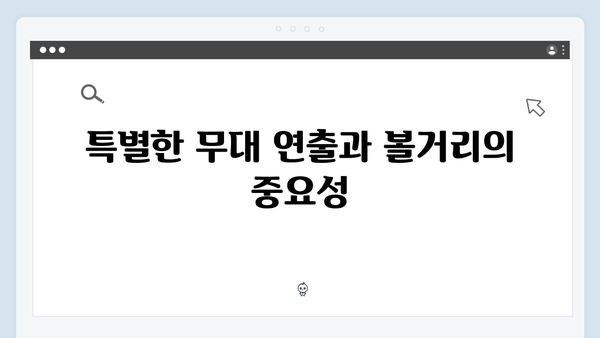 특별한 무대 연출과 볼거리의 중요성